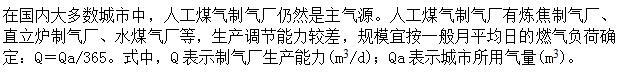 在国内大多数城市中，人工煤气制气厂仍然是主气源。人工煤气制气厂有炼焦制气厂、直立炉制气厂、水煤气厂等，生产调节能力较差，规模宜按一般月平均日的燃气负荷确定：Q=Qa/365。式中，Q表示制气厂生产能力($m^3/d$)；Qa表示城市所用气量($m^3$)。